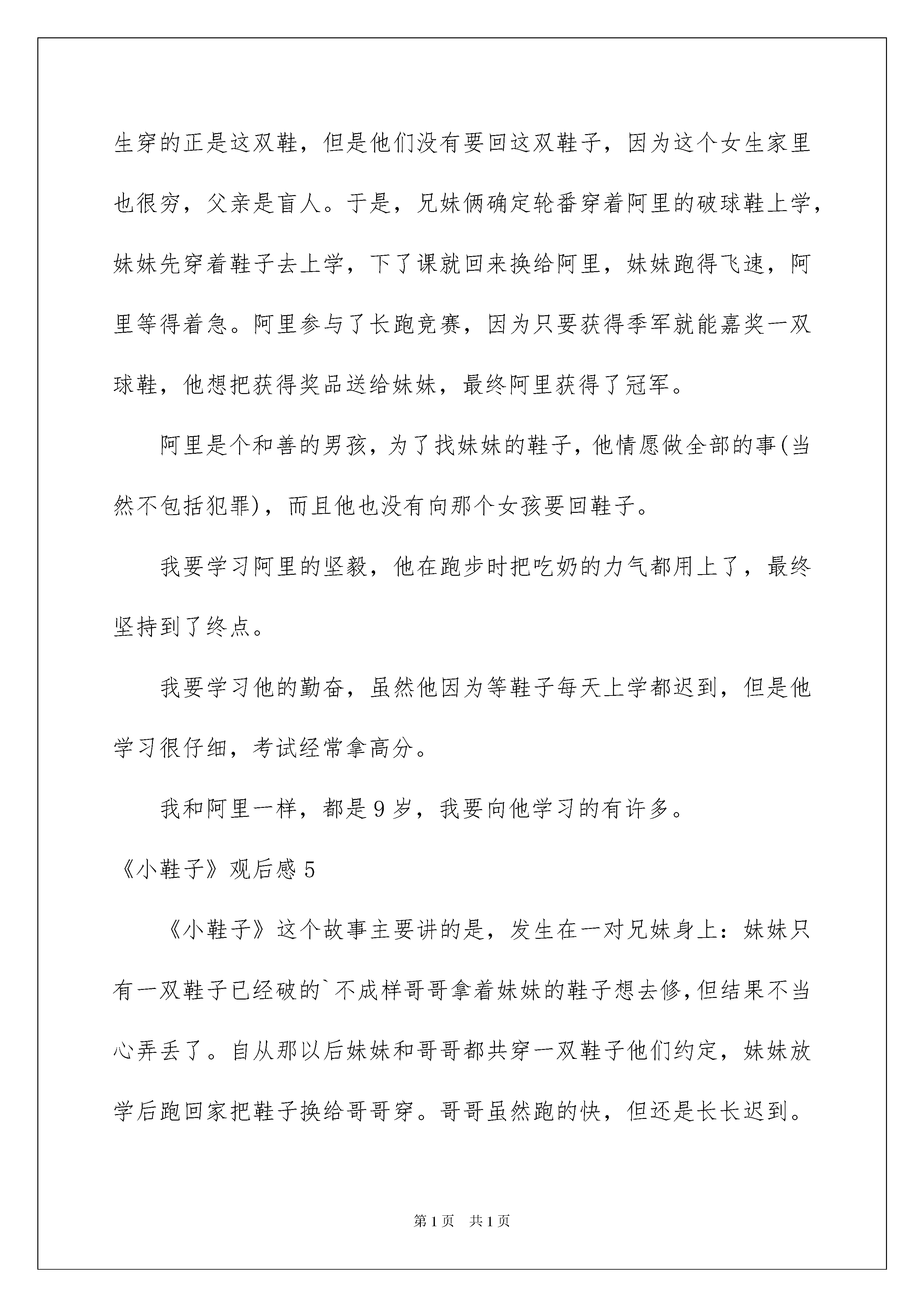 生穿的正是这双鞋，但是他们没有要回这双鞋子，因为这个女生家里也很穷，父亲是盲人。于是，兄妹俩确定轮番穿着阿里的破球鞋上学，妹妹先穿着鞋子去上学，下了课就回来换给阿里，妹妹跑得飞速，阿里等得着急。阿里参与了长跑竞赛，因为只要获得季军就能嘉奖一双球鞋，他想把获得奖品送给妹妹，最终阿里获得了冠军。

阿里是个和善的男孩，为了找妹妹的鞋子，他情愿做全部的事(当然不包括犯罪)，而且他也没有向那个女孩要回鞋子。

我要学习阿里的坚毅，他在跑步时把吃奶的力气都用上了，最终坚持到了终点。

我要学习他的勤奋，虽然他因为等鞋子每天上学都迟到，但是他学习很仔细，考试经常拿高分。

我和阿里一样，都是9岁，我要向他学习的有许多。

《小鞋子》观后感5

《小鞋子》这个故事主要讲的是，发生在一对兄妹身上：妹妹只有一双鞋子已经破的`不成样哥哥拿着妹妹的鞋子想去修,但结果不当心弄丢了。自从那以后妹妹和哥哥都共穿一双鞋子他们约定，妹妹放学后跑回家把鞋子换给哥哥穿。哥哥虽然跑的快，但还是长长迟到。

第1页 共1页